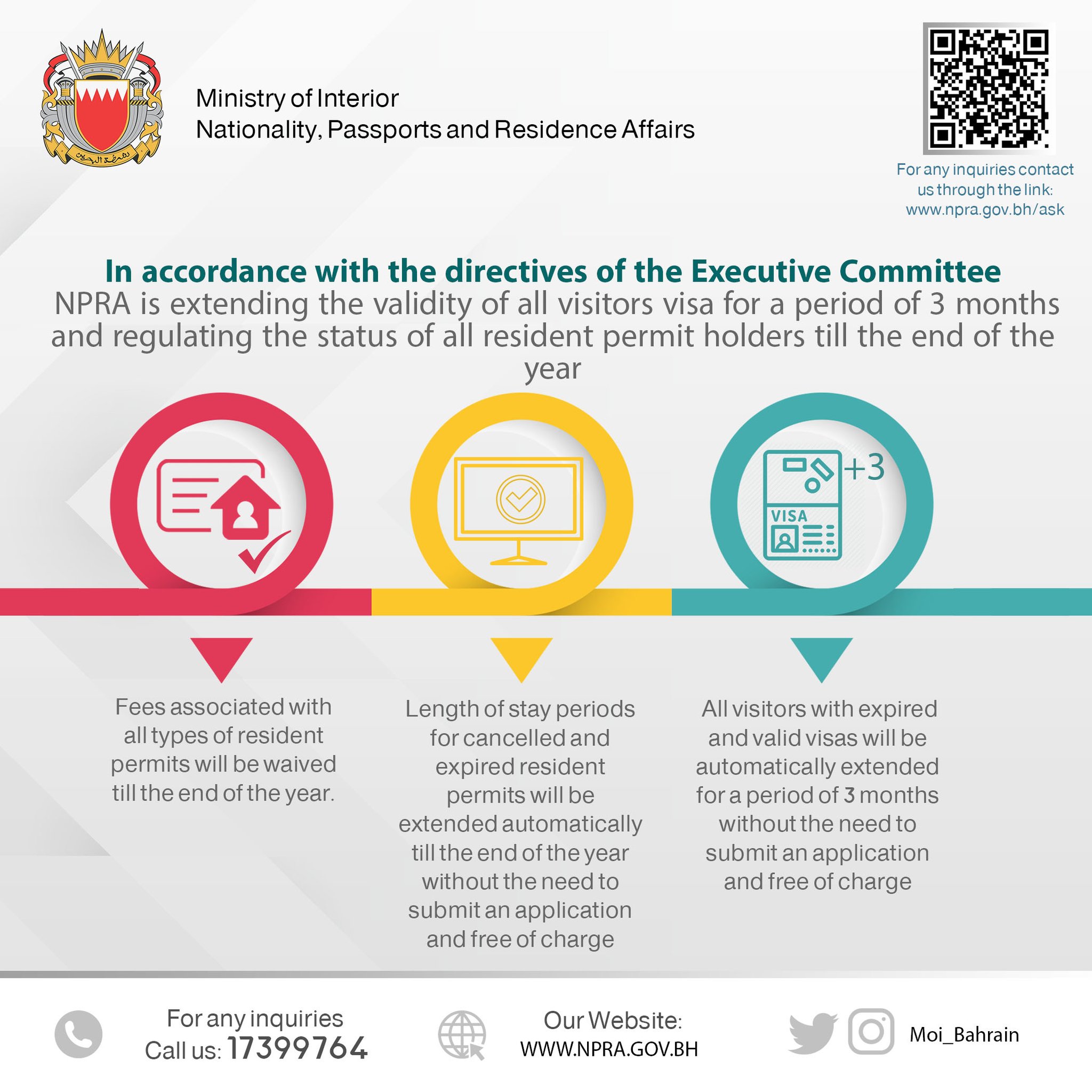 شرطة البحرين

Ministry of Interior
Nationality, Passports and Residence Affairs

For any inquiries contact us through the link: www.npra.gov.bh/ask

In accordance with the directives of the Executive Committee
NPRA is extending the validity of all visitors visa for a period of 3 months and regulating the status of all resident permit holders till the end of the year

+3

VISA

Fees associated with all types of resident permits will be waived till the end of the year.

Length of stay periods for cancelled and expired resident permits will be extended automatically till the end of the year without the need to submit an application and free of charge

All visitors with expired and valid visas will be automatically extended for a period of 3 months without the need to submit an application and free of charge

For any inquiries
Call us: 17399764

Our Website:
WWW.NPRA.GOV.BH

Moi_Bahrain